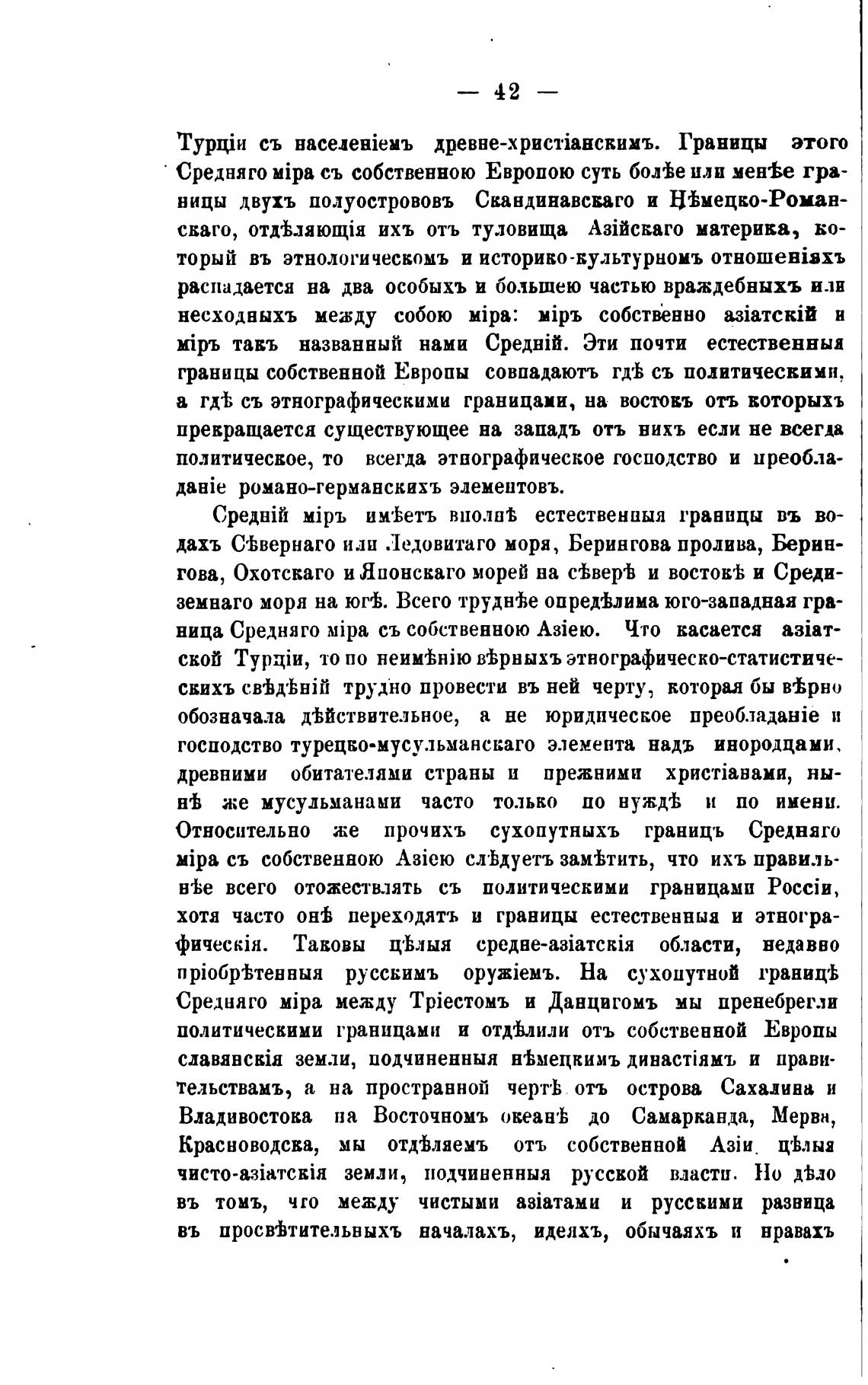 — 42 —

Турціи съ населеніемъ древне-христіанскимъ. Границы этого Средняго міра съ собственною Европою суть болѣе или менѣе границы двухъ полуострововъ Скандинавскаго и Нѣмецко-Романскаго, отдѣляющія ихъ отъ туловища Азійскаго материка, который въ этнологическомъ и историко-культурномъ отношеніяхъ распадается на два особыхъ и большею частью враждебныхъ или несходныхъ между собою міра: міръ собственно азіатскій и міръ такъ названный нами Средній. Эти почти естественныя границы собственной Европы совпадаютъ гдѣ съ политическими, а гдѣ съ этнографическими границами, на востокъ отъ которыхъ прекращается существующее на западъ отъ нихъ если не всегда политическое, то всегда этнографическое господство и преобладаніе романо-германскихъ элементовъ.

Средній міръ имѣетъ вполнѣ естественныя границы въ водахъ Сѣвернаго или Ледовитаго моря, Берингова пролива, Берингова, Охотскаго и Японскаго морей на сѣверѣ и востокѣ и Средиземнаго моря на югѣ. Всего труднѣе опредѣлима юго-западная граница Средняго міра съ собственною Азіею. Что касается азіатской Турціи, то по неимѣнію вѣрныхъ этнографическо-статистическихъ свѣдѣній трудно провести въ ней черту, которая бы вѣрно обозначала дѣйствительное, а не юридическое преобладаніе и господство турецко-мусульманскаго элемента надъ инородцами, древними обитателями страны и прежними христіанами, нынѣ же мусульманами часто только по нуждѣ и по имени. Относительно же прочихъ сухопутныхъ границъ Средняго міра съ собственною Азіею слѣдуетъ замѣтить, что ихъ правильнѣе всего отожествлять съ политическими границами Россіи, хотя часто онѣ переходятъ и границы естественныя и этнографическія. Таковы цѣлыя средне-азіатскія области, недавно пріобрѣтенныя русскимъ оружіемъ. На сухопутной границѣ Средняго міра между Тріестомъ и Данцигомъ мы пренебрегли политическими границами и отдѣлили отъ собственной Европы славянскія земли, подчиненныя нѣмецкимъ династіямъ и правительствамъ, а на пространной чертѣ отъ острова Сахалина и Владивостока на Восточномъ океанѣ до Самарканда, Мерва, Красноводска, мы отдѣляемъ отъ собственной Азіи цѣлыя чисто-азіатскія земли, подчиненныя русской власти. Но дѣло въ томъ, что между чистыми азіатами и русскими разница въ просвѣтительныхъ началахъ, идеяхъ, обычаяхъ и нравахъ